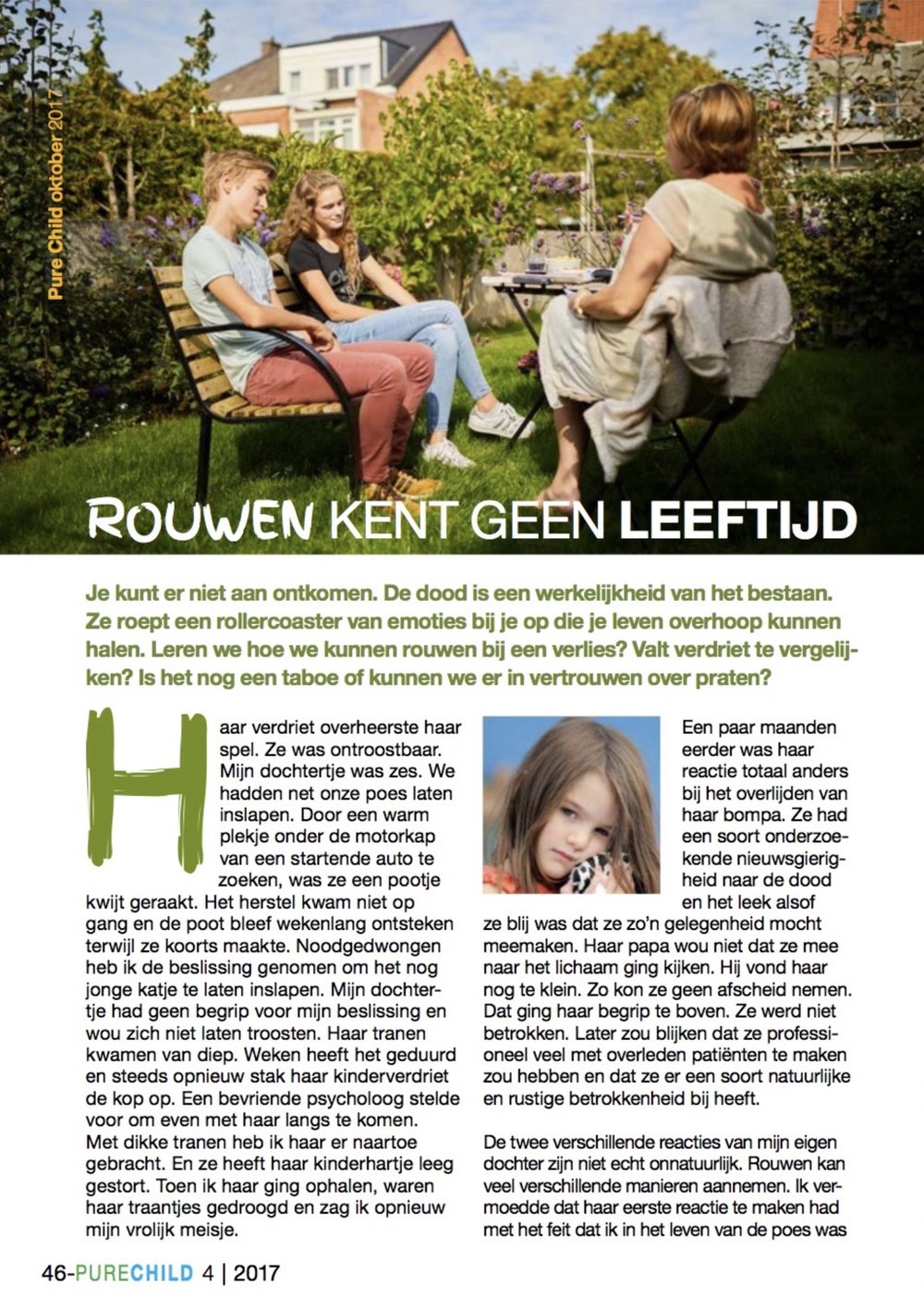 Pure Child oktober 2017

ROUWEN KENT GEEN LEEFTIJD

Je kunt er niet aan ontkomen. De dood is een werkelijkheid van het bestaan. Ze roept een rollercoaster van emoties bij je op die je leven overhoop kunnen halen. Leren we hoe we kunnen rouwen bij een verlies? Valt verdriet te vergelijken? Is het nog een taboe of kunnen we er in vertrouwen over praten?

Haar verdriet overheerste haar spel. Ze was ontroostbaar. Mijn dochtertje was zes. We hadden net onze poes laten inslapen. Door een warm plekje onder de motorkap van een startende auto te zoeken, was ze een pootje kwijt geraakt. Het herstel kwam niet op gang en de poot bleef wekenlang ontsteken terwijl ze koorts maakte. Noodgedwongen heb ik de beslissing genomen om het nog jonge katje te laten inslapen. Mijn dochtertje had geen begrip voor mijn beslissing en wou zich niet laten troosten. Haar tranen kwamen van diep. Weken heeft het geduurd en steeds opnieuw stak haar kinderverdriet de kop op. Een bevriende psycholoog stelde voor om even met haar langs te komen. Met dikke tranen heb ik haar er naartoe gebracht. En ze heeft haar kinderhartje leeg gestort. Toen ik haar ging ophalen, waren haar traantjes gedroogd en zag ik opnieuw mijn vrolijk meisje.

Een paar maanden eerder was haar reactie totaal anders bij het overlijden van haar bompa. Ze had een soort onderzoekende nieuwsgierigheid naar de dood en het leek alsof ze blij was dat ze zo'n gelegenheid mocht meemaken. Haar papa wou niet dat ze mee naar het lichaam ging kijken. Hij vond haar nog te klein. Zo kon ze geen afscheid nemen. Dat ging haar begrip te boven. Ze werd niet betrokken. Later zou blijken dat ze professioneel veel met overleden patiënten te maken zou hebben en dat ze er een soort natuurlijke en rustige betrokkenheid bij heeft.

De twee verschillende reacties van mijn eigen dochter zijn niet echt onnatuurlijk. Rouwen kan veel verschillende manieren aannemen. Ik vermoedde dat haar eerste reactie te maken had met het feit dat ik in het leven van de poes was

46-PURECHILD 4 | 2017